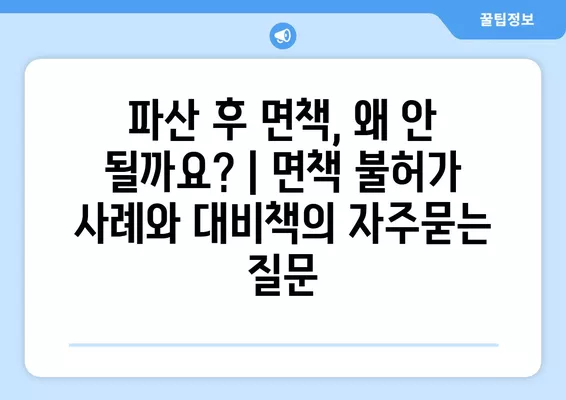 꿀팁정보

파산 후 면책, 왜 안 될까요? | 면책 불허가 사례와 대비책의 자주묻는 질문